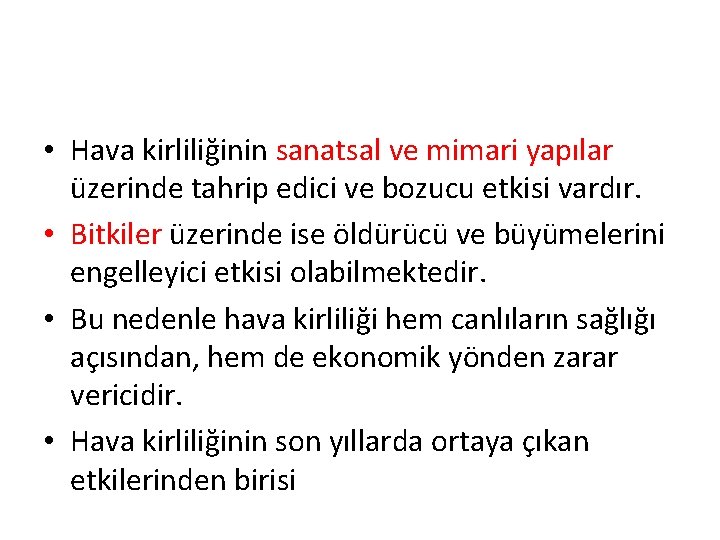 • Hava kirliliğinin sanatsal ve mimari yapılar üzerinde tahrip edici ve bozucu etkisi vardır.

• Bitkiler üzerinde ise öldürücü ve büyümelerini engelleyici etkisi olabilmektedir.

• Bu nedenle hava kirliliği hem canlıların sağlığı açısından, hem de ekonomik yönden zarar vericidir.

• Hava kirliliğinin son yıllarda ortaya çıkan etkilerinden birisi